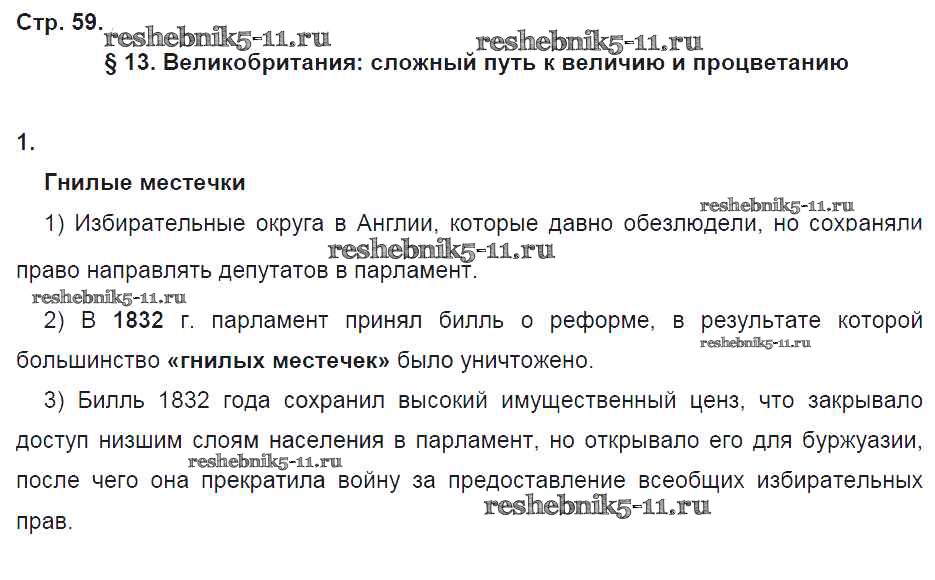 Стр. 59.
reshebnik5-11.ru reshebnik5-11.ru
§ 13. Великобритания: сложный путь к величию и процветанию

1.

Гнилые местечки

reshebnik5-11.ru
1) Избирательные округа в Англии, которые давно обезлюдели, но сохраняли право направлять депутатов в парламент.
reshebnik5-11.ru
reshebnik5-11.ru

2) В 1832 г. парламент принял билль о реформе, в результате которой большинство «гнилых местечек» было уничтожено.
reshebnik5-11.ru

3) Билль 1832 года сохранил высокий имущественный ценз, что закрывало доступ низшим слоям населения в парламент, но открывало его для буржуазии, после чего она прекратила войну за предоставление всеобщих избирательных прав.
reshebnik5-11.ru
reshebnik5-11.ru